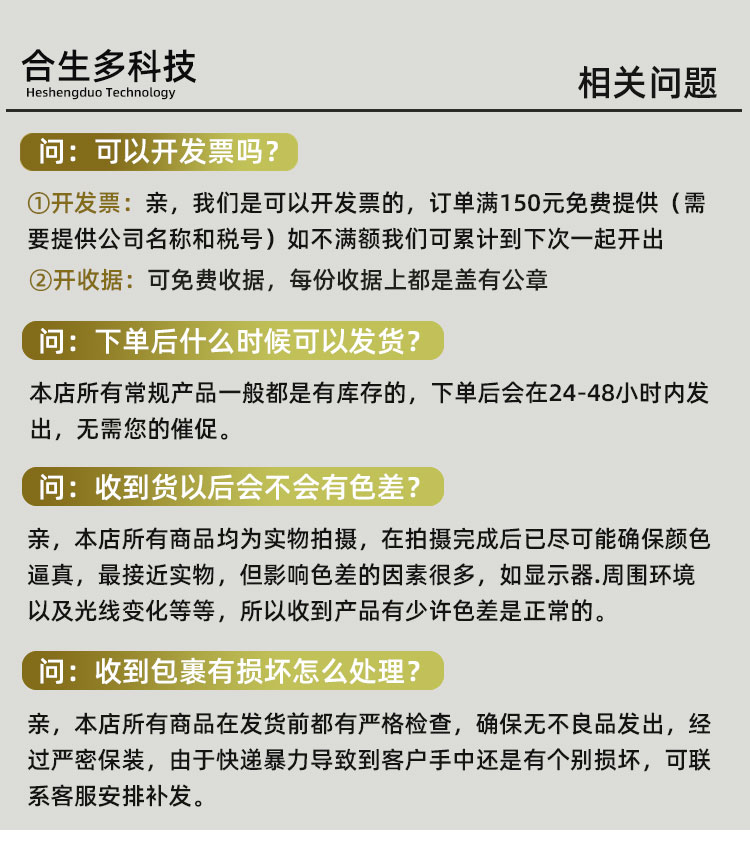 合生多科技
Heshengduo Technology

相关问题

问：可以开发票吗？

①开发票：亲，我们是可以开发票的，订单满150元免费提供（需要提供公司名称和税号）如不满额我们可累计到下次一起开出

②开收据：可免费收据，每份收据上都是盖有公章

问：下单后什么时候可以发货？

本店所有常规产品一般都是有库存的，下单后会在24-48小时内发出，无需您的催促。

问：收到货以后会不会有色差？

亲，本店所有商品均为实物拍摄，在拍摄完成后已尽可能确保颜色逼真，最接近实物，但影响色差的因素很多，如显示器.周围环境以及光线变化等等，所以收到产品有少许色差是正常的。

问：收到包裹有损坏怎么处理？

亲，本店所有商品在发货前都有严格检查，确保无不良品发出，经过严密保装，由于快递暴力导致到客户手中还是有个别损坏，可联系客服安排补发。